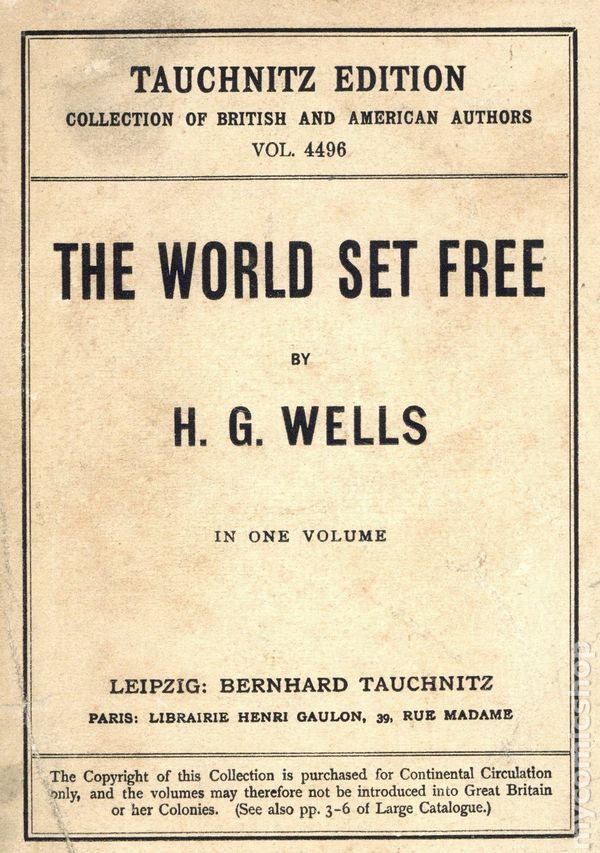 TAUCHNITZ EDITION
COLLECTION OF BRITISH AND AMERICAN AUTHORS
VOL. 4496

THE WORLD SET FREE

BY

H. G. WELLS

IN ONE VOLUME

LEIPZIG: BERNHARD TAUCHNITZ
PARIS: LIBRAIRIE HENRI GAULON, 39, RUE MADAME

The Copyright of this Collection is purchased for Continental Circulation only, and the volumes may therefore not be introduced into Great Britain or her Colonies. (See also pp. 3-6 of Large Catalogue.)

mycomicshop